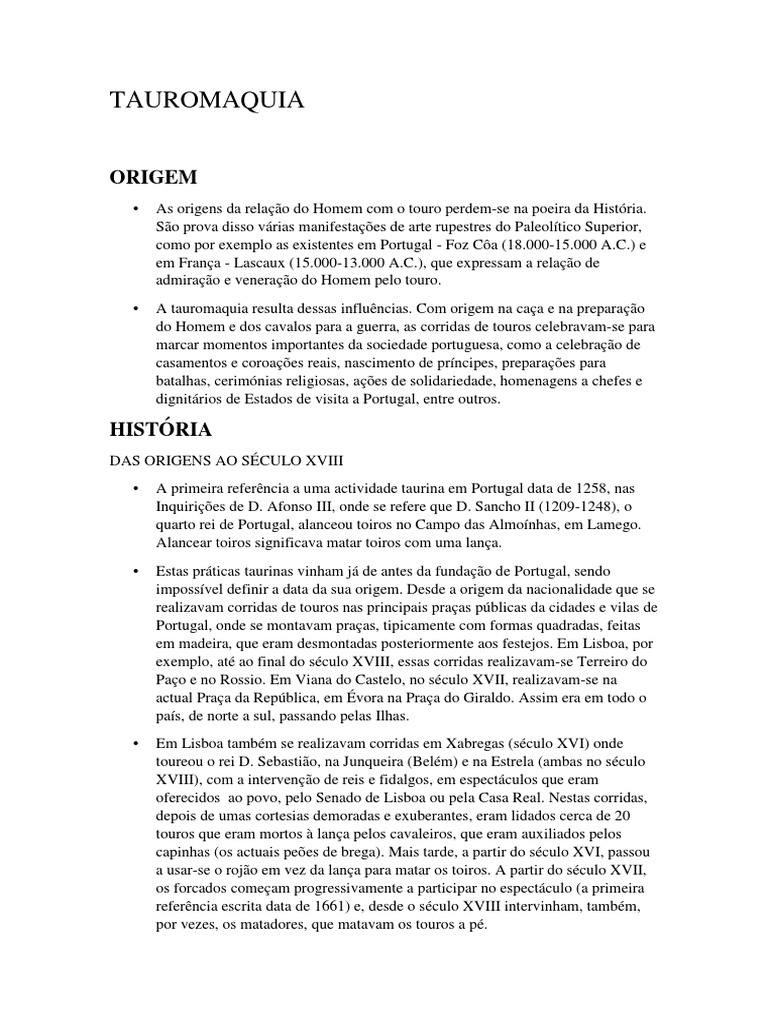 TAUROMAQUIA

ORIGEM

• As origens da relação do Homem com o touro perdem-se na poeira da História. São prova disso várias manifestações de arte rupestres do Paleolítico Superior, como por exemplo as existentes em Portugal - Foz Côa (18.000-15.000 A.C.) e em França - Lascaux (15.000-13.000 A.C.), que expressam a relação de admiração e veneração do Homem pelo touro.

• A tauromaquia resulta dessas influências. Com origem na caça e na preparação do Homem e dos cavalos para a guerra, as corridas de touros celebravam-se para marcar momentos importantes da sociedade portuguesa, como a celebração de casamentos e coroações reais, nascimento de príncipes, preparações para batalhas, cerimónias religiosas, ações de solidariedade, homenagens a chefes e dignitários de Estados de visita a Portugal, entre outros.

HISTÓRIA

DAS ORIGENS AO SÉCULO XVIII

• A primeira referência a uma actividade taurina em Portugal data de 1258, nas Inquirições de D. Afonso III, onde se refere que D. Sancho II (1209-1248), o quarto rei de Portugal, alanceou toiros no Campo das Almoínhas, em Lamego. Alancear toiros significava matar toiros com uma lança.

• Estas práticas taurinas vinham já de antes da fundação de Portugal, sendo impossível definir a data da sua origem. Desde a origem da nacionalidade que se realizavam corridas de touros nas principais praças públicas da cidades e vilas de Portugal, onde se montavam praças, tipicamente com formas quadradas, feitas em madeira, que eram desmontadas posteriormente aos festejos. Em Lisboa, por exemplo, até ao final do século XVIII, essas corridas realizavam-se Terreiro do Paço e no Rossio. Em Viana do Castelo, no século XVII, realizavam-se na actual Praça da República, em Évora na Praça do Giraldo. Assim era em todo o país, de norte a sul, passando pelas Ilhas.

• Em Lisboa também se realizavam corridas em Xabregas (século XVI) onde toureou o rei D. Sebastião, na Junqueira (Belém) e na Estrela (ambas no século XVIII), com a intervenção de reis e fidalgos, em espectáculos que eram oferecidos ao povo, pelo Senado de Lisboa ou pela Casa Real. Nestas corridas, depois de umas cortesias demoradas e exuberantes, eram lidados cerca de 20 touros que eram mortos à lança pelos cavaleiros, que eram auxiliados pelos capinhas (os actuais peões de brega). Mais tarde, a partir do século XVI, passou a usar-se o rojão em vez da lança para matar os toiros. A partir do século XVII, os forcados começam progressivamente a participar no espectáculo (a primeira referência escrita data de 1661) e, desde o século XVIII intervinham, também, por vezes, os matadores, que matavam os touros a pé.